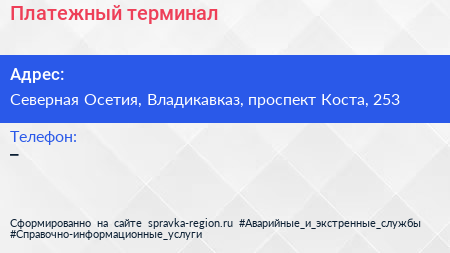 Платежный терминал

Адрес:
Северная Осетия, Владикавказ, проспект Коста, 253

Телефон:
–

Сформированно на сайте spravka-region.ru #Аварийные_и_экстренные_службы #Справочно-информационные_услуги